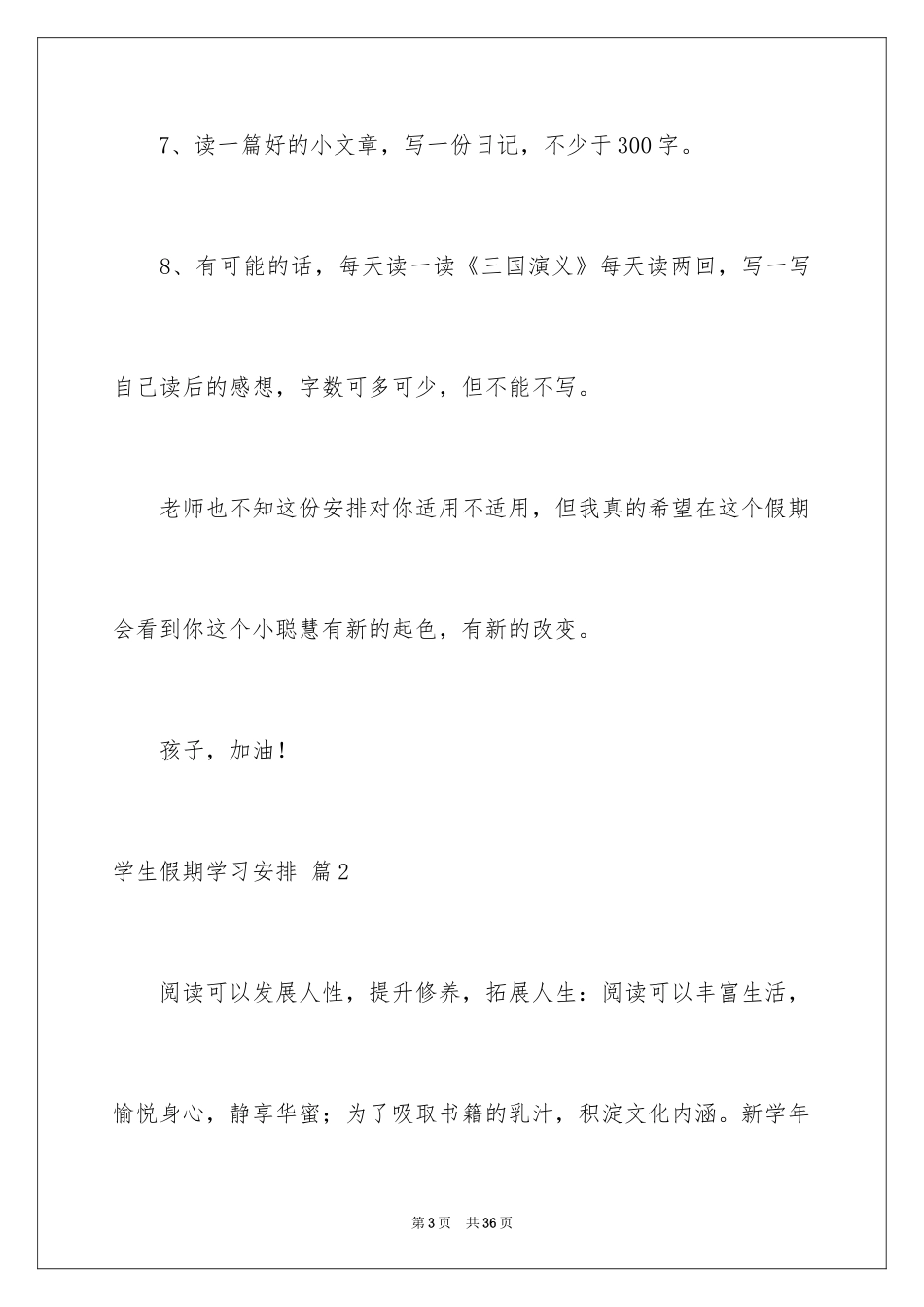 7、读一篇好的小文章，写一份日记，不少于300字。

8、有可能的话，每天读一读《三国演义》每天读两回，写一写自己读后的感想，字数可多可少，但不能不写。

老师也不知这份安排对你适用不适用，但我真的希望在这个假期会看到你这个小聪慧有新的起色，有新的改变。

孩子，加油！

学生假期学习安排 篇2

阅读可以发展人性，提升修养，拓展人生：阅读可以丰富生活，愉悦身心，静享华蜜；为了吸取书籍的乳汁，积淀文化内涵。新学年

第3页 共36页